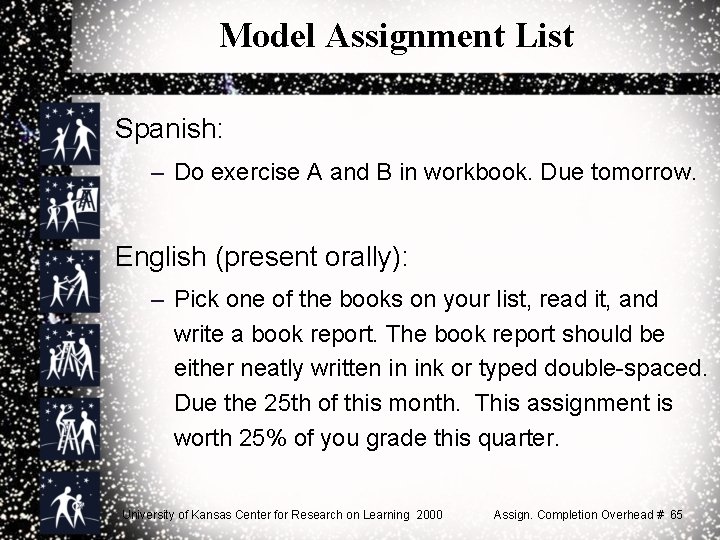 Model Assignment List

Spanish:

– Do exercise A and B in workbook. Due tomorrow.

English (present orally):

– Pick one of the books on your list, read it, and write a book report. The book report should be either neatly written in ink or typed double-spaced. Due the 25th of this month.  This assignment is worth 25% of you grade this quarter.

University of Kansas Center for Research on Learning 2000 Assign. Completion Overhead # 65